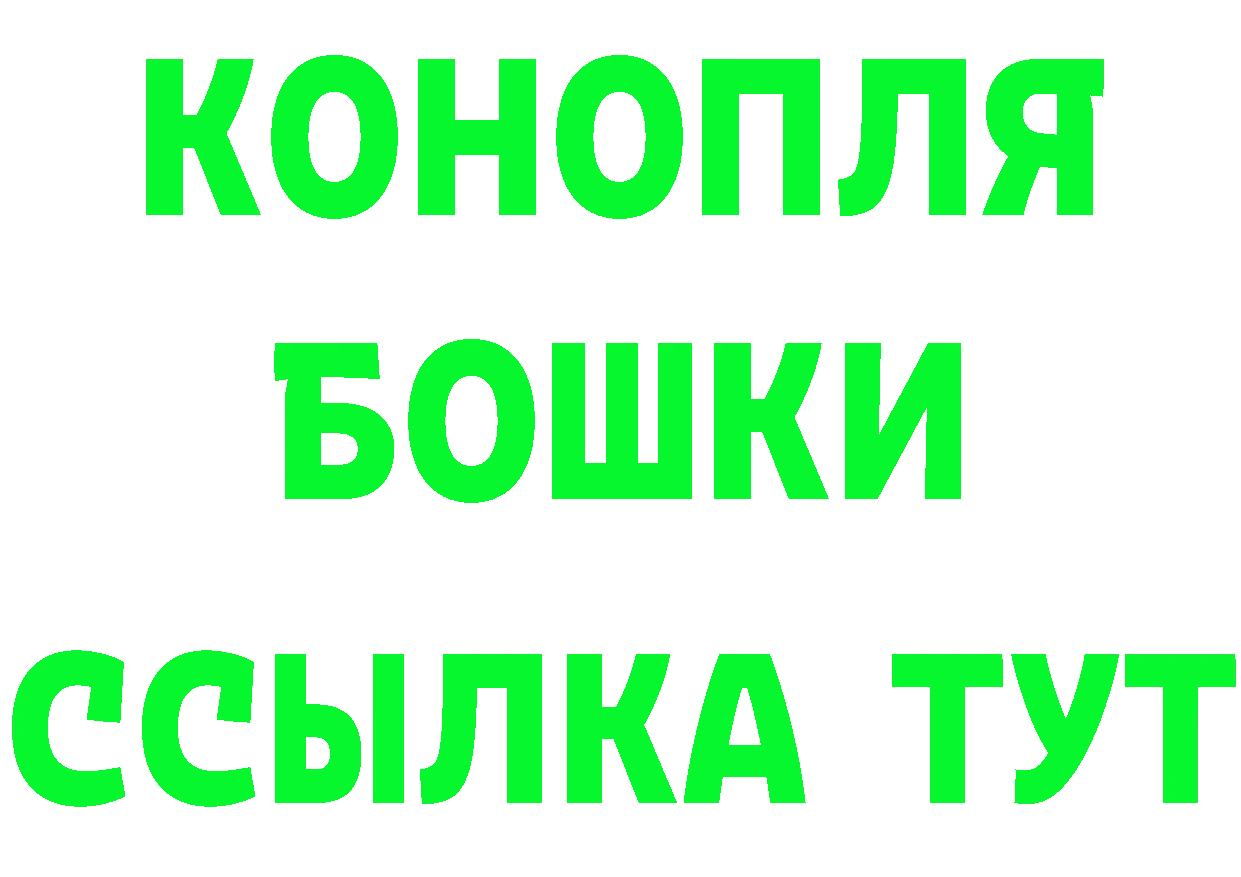 КОНОПЛЯ
БОШКИ
ССЫЛКА ТУТ